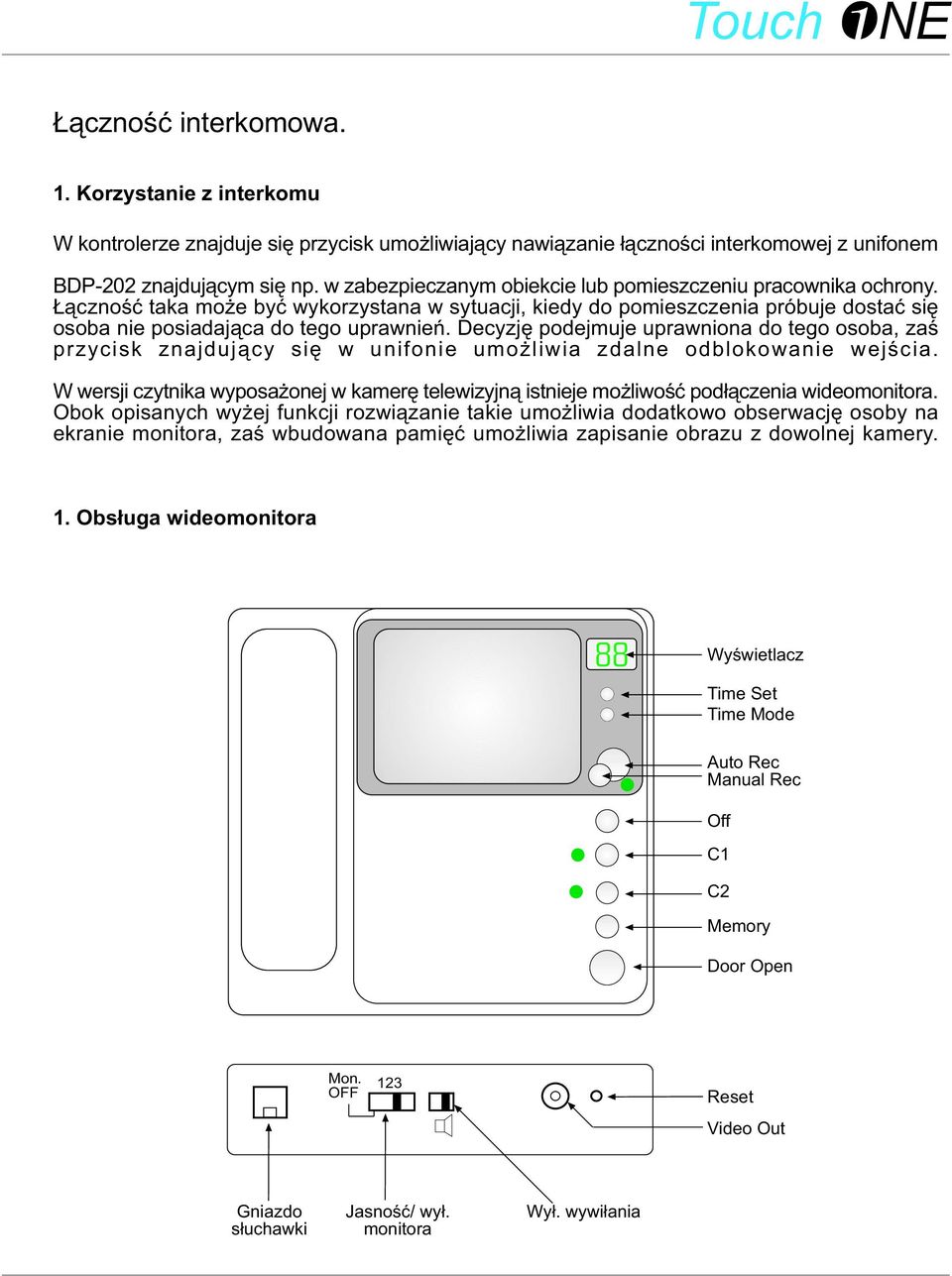 Touch ONE

Łączność interkomowa.

1. Korzystanie z interkomu

W kontrolerze znajduje się przycisk umożliwiający nawiązanie łączności interkomowej z unifonem BDP-202 znajdującym się np. w zabezpieczanym obiekcie lub pomieszczeniu pracownika ochrony. Łączność taka może być wykorzystana w sytuacji, kiedy do pomieszczenia próbuje dostać się osoba nie posiadająca do tego uprawnień. Decyzję podejmuje uprawniona do tego osoba, zaś przycisk znajdujący się w unifonie umożliwia zdalne odblokowanie wejścia.

W wersji czytnika wyposażonej w kamerę telewizyjną istnieje możliwość podłączenia wideomonitora. Obok opisanych wyżej funkcji rozwiązanie takie umożliwia dodatkowo obserwację osoby na ekranie monitora, zaś wbudowana pamięć umożliwia zapisanie obrazu z dowolnej kamery.

1. Obsługa wideomonitora

88

Wyświetlacz

Time Set

Time Mode

Auto Rec

Manual Rec

Off

C1

C2

Memory

Door Open

Mon. OFF

123

Reset

Video Out

Gniazdo słuchawki

Jasność/ wył. monitora

Wył. wywiłania